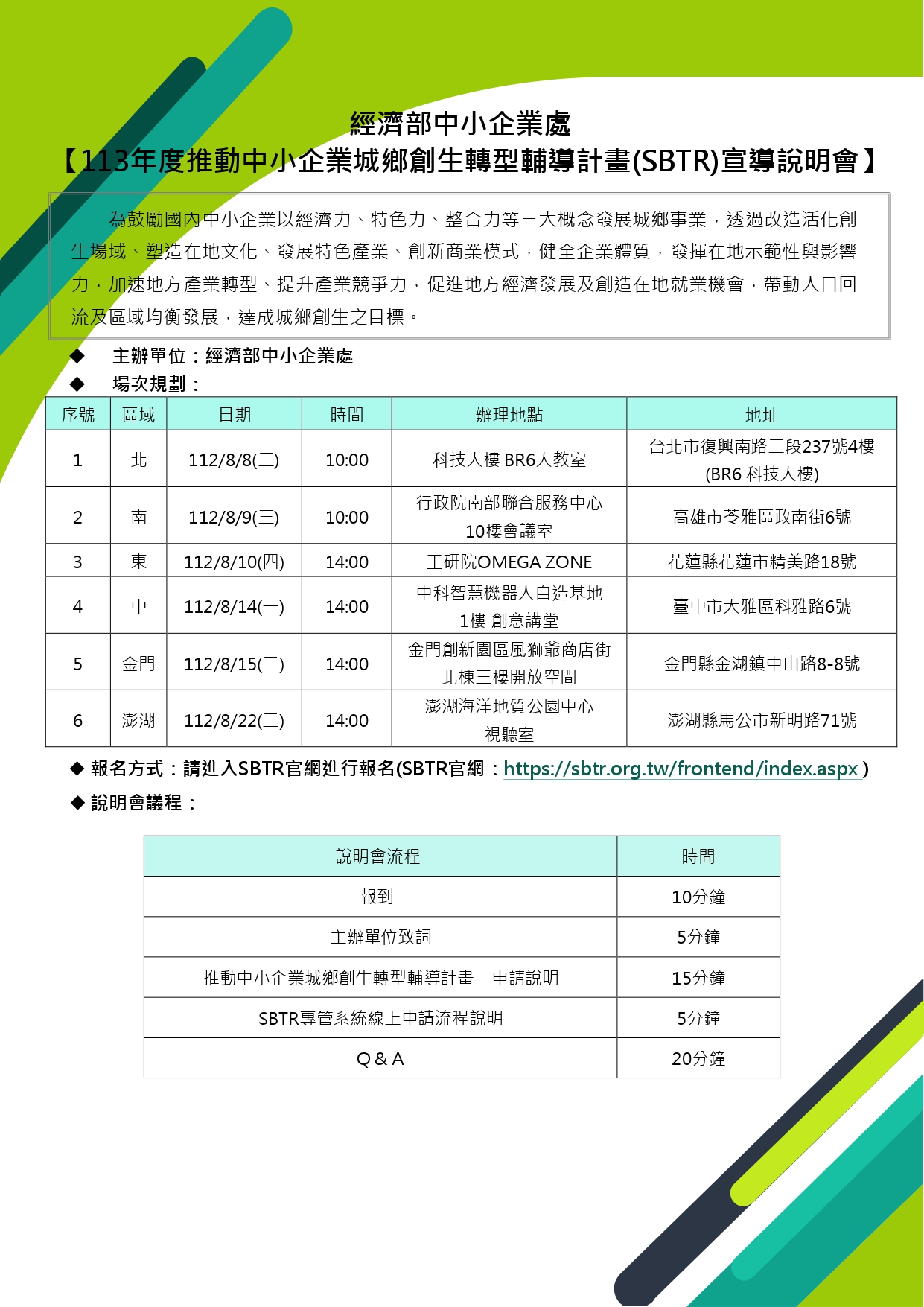 經濟部中小企業處
【113年度推動中小企業城鄉創生轉型輔導計畫(SBTR)宣導說明會】

為鼓勵國內中小企業以經濟力、特色力、整合力等三大概念發展城鄉事業，透過改造活化創生場域、塑造在地文化、發展特色產業、創新商業模式，健全企業體質，發揮在地示範性與影響力，加速地方產業轉型、提升產業競爭力，促進地方經濟發展及創造在地就業機會，帶動人口回流及區域均衡發展，達成城鄉創生之目標。

◆ 主辦單位：經濟部中小企業處
◆ 場次規劃：

| 序號 | 區域 | 日期 | 時間 | 辦理地點 | 地址 |
|---|---|---|---|---|---|
| 1 | 北 | 112/8/8(二) | 10:00 | 科技大樓 BR6大教室 | 台北市復興南路二段237號4樓 (BR6 科技大樓) |
| 2 | 南 | 112/8/9(三) | 10:00 | 行政院南部聯合服務中心 10樓會議室 | 高雄市苓雅區政南街6號 |
| 3 | 東 | 112/8/10(四) | 14:00 | 工研院OMEGA ZONE | 花蓮縣花蓮市精美路18號 |
| 4 | 中 | 112/8/14(一) | 14:00 | 中科智慧機器人自造基地 1樓 創意講堂 | 臺中市大雅區科雅路6號 |
| 5 | 金門 | 112/8/15(二) | 14:00 | 金門創新園區風獅爺商店街 北棟三樓開放空間 | 金門縣金湖鎮中山路8-8號 |
| 6 | 澎湖 | 112/8/22(二) | 14:00 | 澎湖海洋地質公園中心 視聽室 | 澎湖縣馬公市新明路71號 |

◆ 報名方式：請進入SBTR官網進行報名(SBTR官網：https://sbtr.org.tw/frontend/index.aspx )
◆ 說明會議程：

| 說明會流程 | 時間 |
|---|---|
| 報到 | 10分鐘 |
| 主辦單位致詞 | 5分鐘 |
| 推動中小企業城鄉創生轉型輔導計畫 申請說明 | 15分鐘 |
| SBTR專管系統線上申請流程說明 | 5分鐘 |
| Q & A | 20分鐘 |